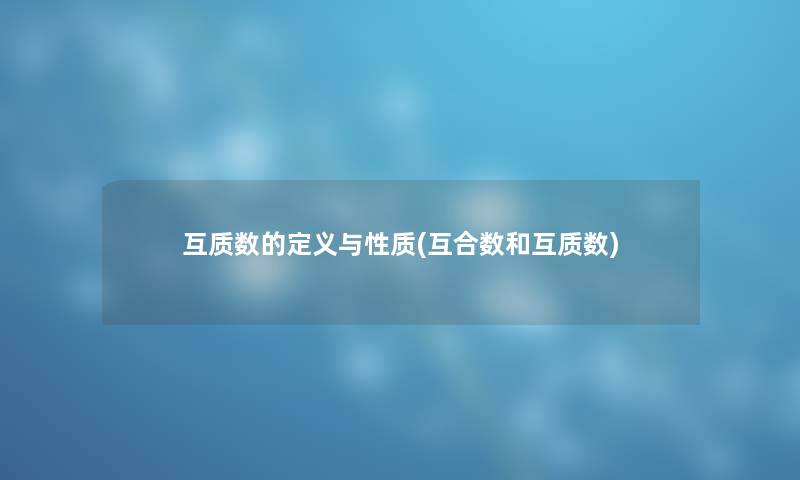 互质数的定义与性质(互合数和互质数)